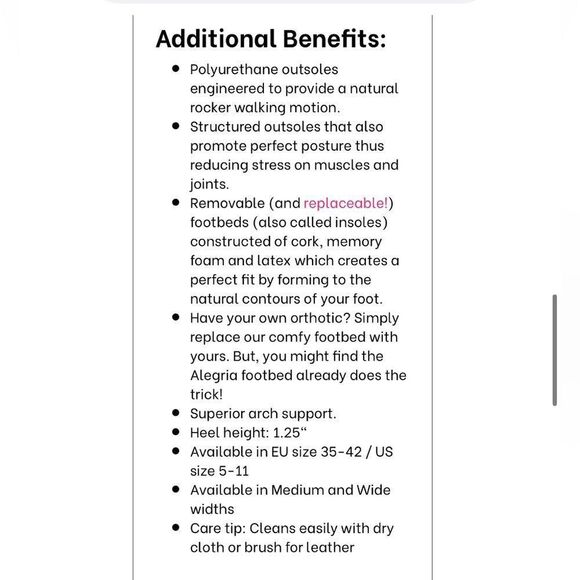 Additional Benefits:

- Polyurethane outsoles engineered to provide a natural rocker walking motion.
- Structured outsoles that also promote perfect posture thus reducing stress on muscles and joints.
- Removable (and replaceable!) footbeds (also called insoles) constructed of cork, memory foam and latex which creates a perfect fit by forming to the natural contours of your foot.
- Have your own orthotic? Simply replace our comfy footbed with yours. But, you might find the Alegria footbed already does the trick!
- Superior arch support.
- Heel height: 1.25“
- Available in EU size 35-42 / US size 5-11
- Available in Medium and Wide widths
- Care tip: Cleans easily with dry cloth or brush for leather